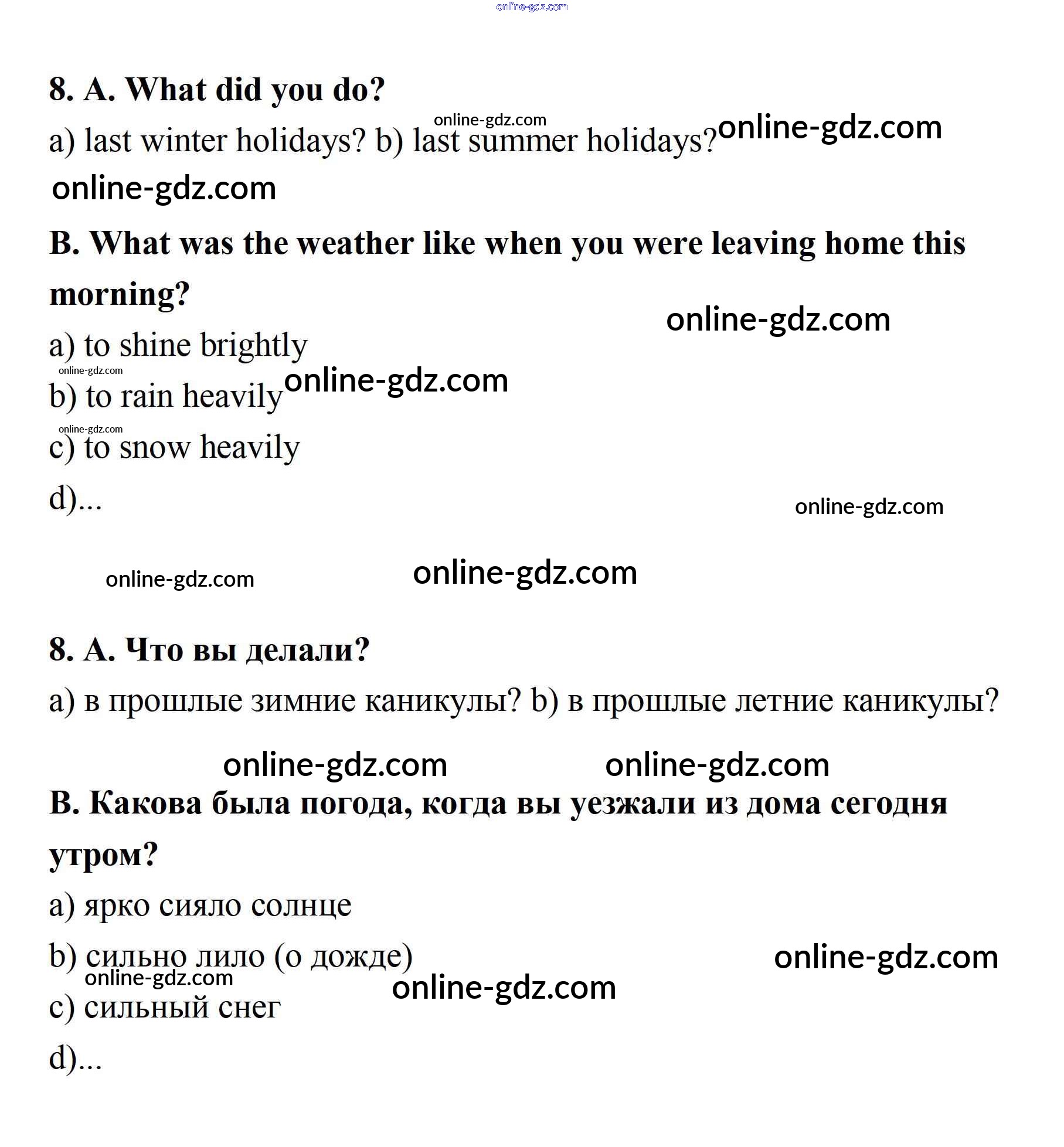 online-gdz.com

8. A. What did you do?

online-gdz.com

a) last winter holidays? b) last summer holidays? online-gdz.com

online-gdz.com

B. What was the weather like when you were leaving home this morning?

online-gdz.com

a) to shine brightly

online-gdz.com

b) to rain heavily online-gdz.com

online-gdz.com

c) to snow heavily

d)...

online-gdz.com

online-gdz.com online-gdz.com

8. A. Что вы делали?

a) в прошлые зимние каникулы? b) в прошлые летние каникулы?

online-gdz.com online-gdz.com

B. Какова была погода, когда вы уезжали из дома сегодня утром?

a) ярко сияло солнце

b) сильно лило (о дожде) online-gdz.com

online-gdz.com

online-gdz.com

c) сильный снег

d)...